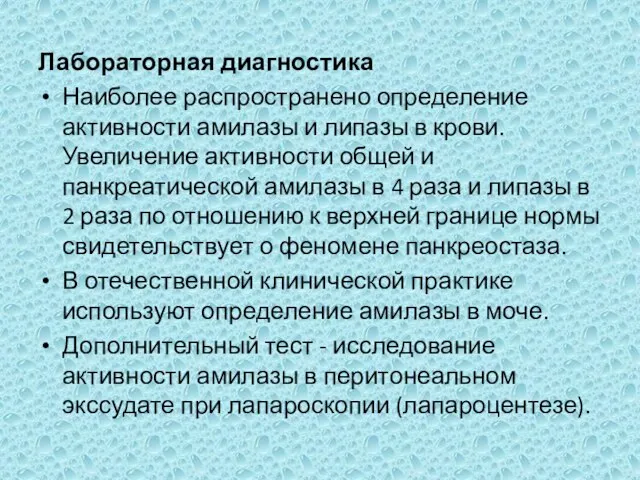 Лабораторная диагностика

• Наиболее распространено определение активности амилазы и липазы в крови. Увеличение активности общей и панкреатической амилазы в 4 раза и липазы в 2 раза по отношению к верхней границе нормы свидетельствует о феномене панкреостаза.
• В отечественной клинической практике используют определение амилазы в моче.
• Дополнительный тест - исследование активности амилазы в перитонеальном экссудате при лапароскопии (лапароцентезе).